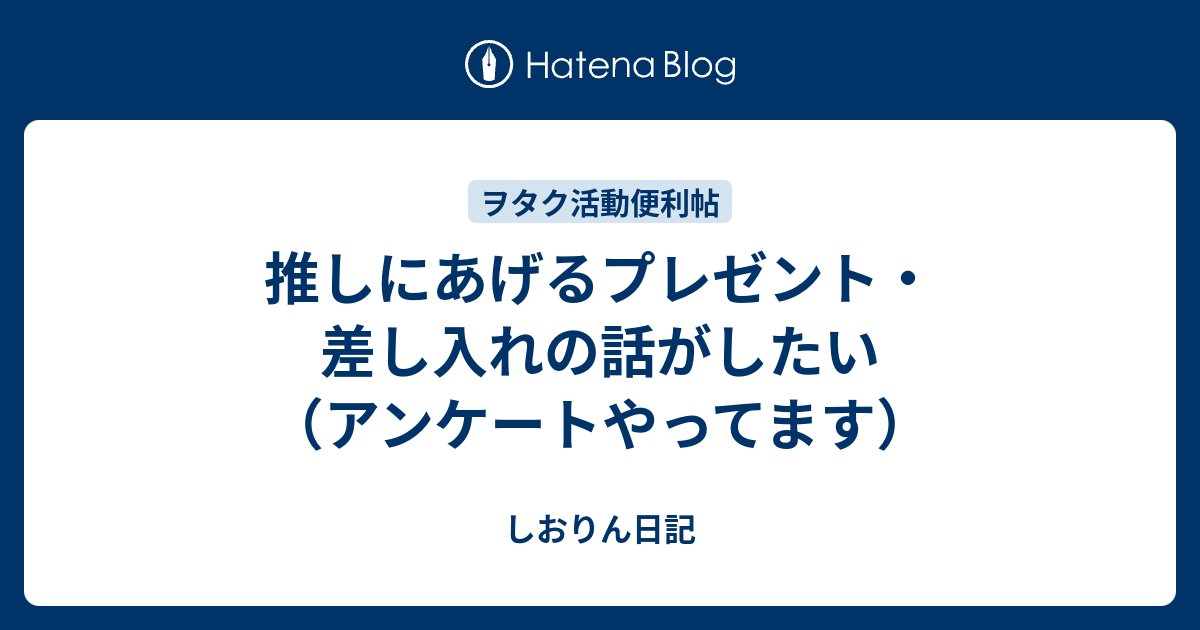 Hatena Blog

ヲタク活動便利帖

推しにあげるプレゼント・差し入れの話がしたい（アンケートやってます）

しおりん日記